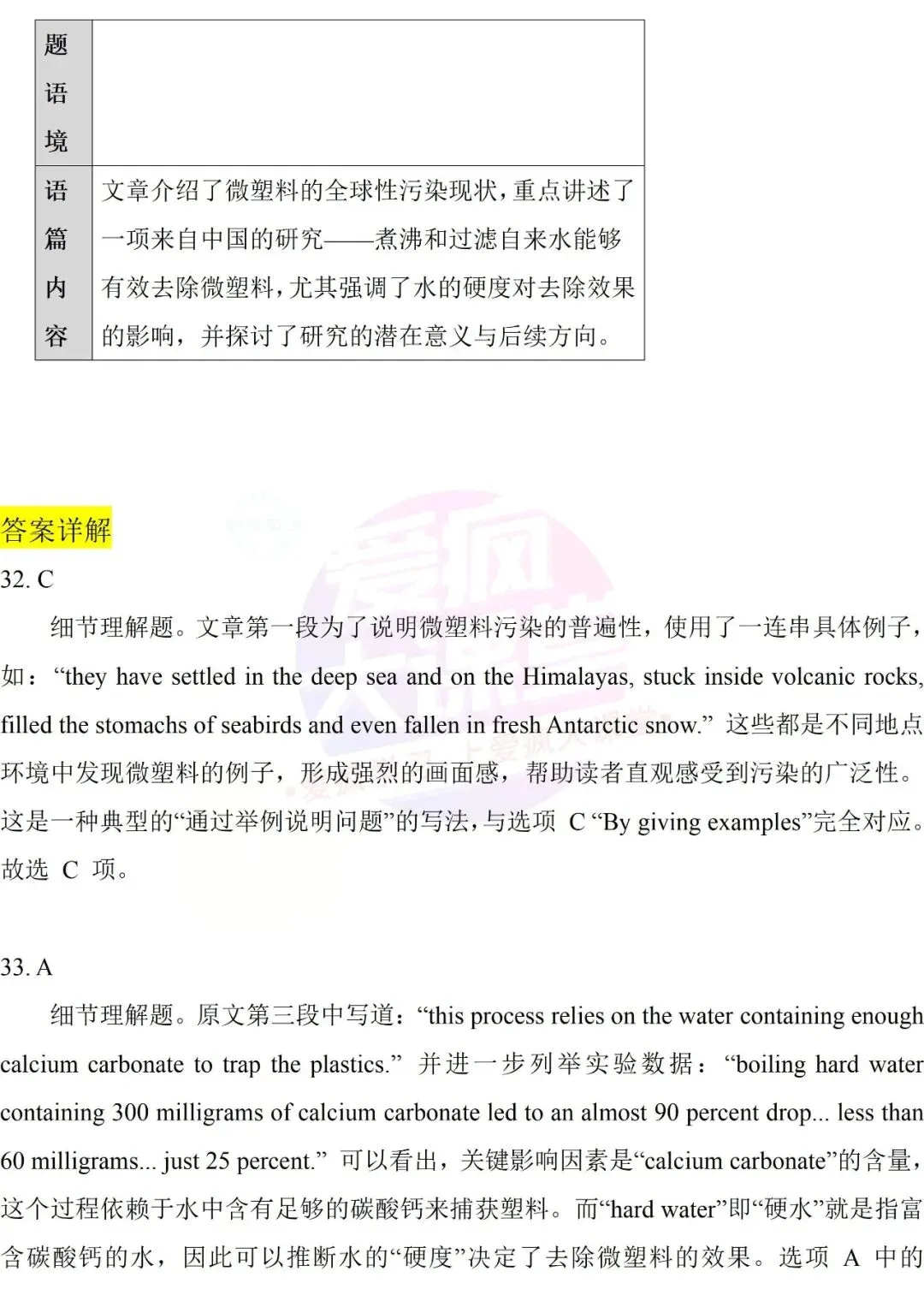 | 题语境 |  |
|---|---|
| 语篇内容 | 文章介绍了微塑料的全球性污染现状，重点讲述了一项来自中国的研究——煮沸和过滤自来水能够有效去除微塑料，尤其强调了水的硬度对去除效果的影响，并探讨了研究的潜在意义与后续方向。 |

答案详解

32. C

细节理解题。文章第一段为了说明微塑料污染的普遍性，使用了一连串具体例子，如：“they have settled in the deep sea and on the Himalayas, stuck inside volcanic rocks, filled the stomachs of seabirds and even fallen in fresh Antarctic snow.” 这些都是不同地点环境中发现微塑料的例子，形成强烈的画面感，帮助读者直观感受到污染的广泛性。这是一种典型的“通过举例说明问题”的写法，与选项 C “By giving examples”完全对应。故选 C 项。

33. A

细节理解题。原文第三段中写道：“this process relies on the water containing enough calcium carbonate to trap the plastics.” 并进一步列举实验数据：“boiling hard water containing 300 milligrams of calcium carbonate led to an almost 90 percent drop... less than 60 milligrams... just 25 percent.” 可以看出，关键影响因素是“calcium carbonate”的含量，这个过程依赖于水中含有足够的碳酸钙来捕获塑料。而“hard water”即“硬水”就是指富含碳酸钙的水，因此可以推断水的“硬度”决定了去除微塑料的效果。选项 A 中的